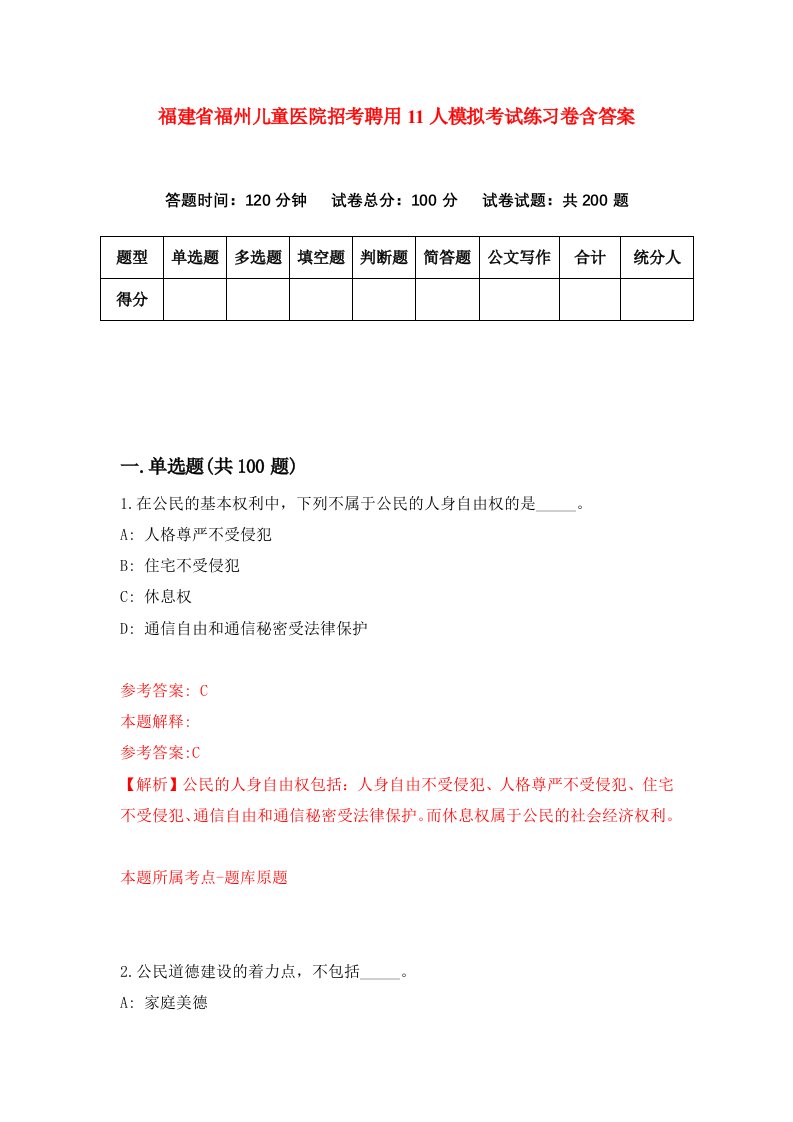 福建省福州儿童医院招考聘用11人模拟考试练习卷含答案

答题时间：120分钟　试卷总分：100分　试卷试题：共200题

| 题型 | 单选题 | 多选题 | 填空题 | 判断题 | 简答题 | 公文写作 | 合计 | 统分人 |
|---|---|---|---|---|---|---|---|---|
| 得分 | | | | | | | | |

一.单选题(共100题)

1.在公民的基本权利中，下列不属于公民的人身自由权的是_____。

A: 人格尊严不受侵犯

B: 住宅不受侵犯

C: 休息权

D: 通信自由和通信秘密受法律保护

参考答案: C

本题解释:

参考答案:C

【解析】公民的人身自由权包括：人身自由不受侵犯、人格尊严不受侵犯、住宅不受侵犯、通信自由和通信秘密受法律保护。而休息权属于公民的社会经济权利。

本题所属考点-题库原题

2.公民道德建设的着力点，不包括_____。

A: 家庭美德